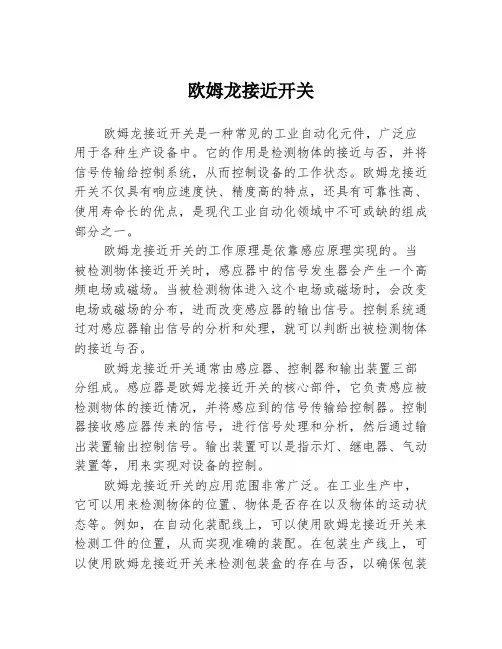 欧姆龙接近开关

欧姆龙接近开关是一种常见的工业自动化元件，广泛应用于各种生产设备中。它的作用是检测物体的接近与否，并将信号传输给控制系统，从而控制设备的工作状态。欧姆龙接近开关不仅具有响应速度快、精度高的特点，还具有可靠性高、使用寿命长的优点，是现代工业自动化领域中不可或缺的组成部分之一。

欧姆龙接近开关的工作原理是依靠感应原理实现的。当被检测物体接近开关时，感应器中的信号发生器会产生一个高频电场或磁场。当被检测物体进入这个电场或磁场时，会改变电场或磁场的分布，进而改变感应器的输出信号。控制系统通过对感应器输出信号的分析和处理，就可以判断出被检测物体的接近与否。

欧姆龙接近开关通常由感应器、控制器和输出装置三部分组成。感应器是欧姆龙接近开关的核心部件，它负责感应被检测物体的接近情况，并将感应到的信号传输给控制器。控制器接收感应器传来的信号，进行信号处理和分析，然后通过输出装置输出控制信号。输出装置可以是指示灯、继电器、气动装置等，用来实现对设备的控制。

欧姆龙接近开关的应用范围非常广泛。在工业生产中，它可以用来检测物体的位置、物体是否存在以及物体的运动状态等。例如，在自动化装配线上，可以使用欧姆龙接近开关来检测工件的位置，从而实现准确的装配。在包装生产线上，可以使用欧姆龙接近开关来检测包装盒的存在与否，以确保包装